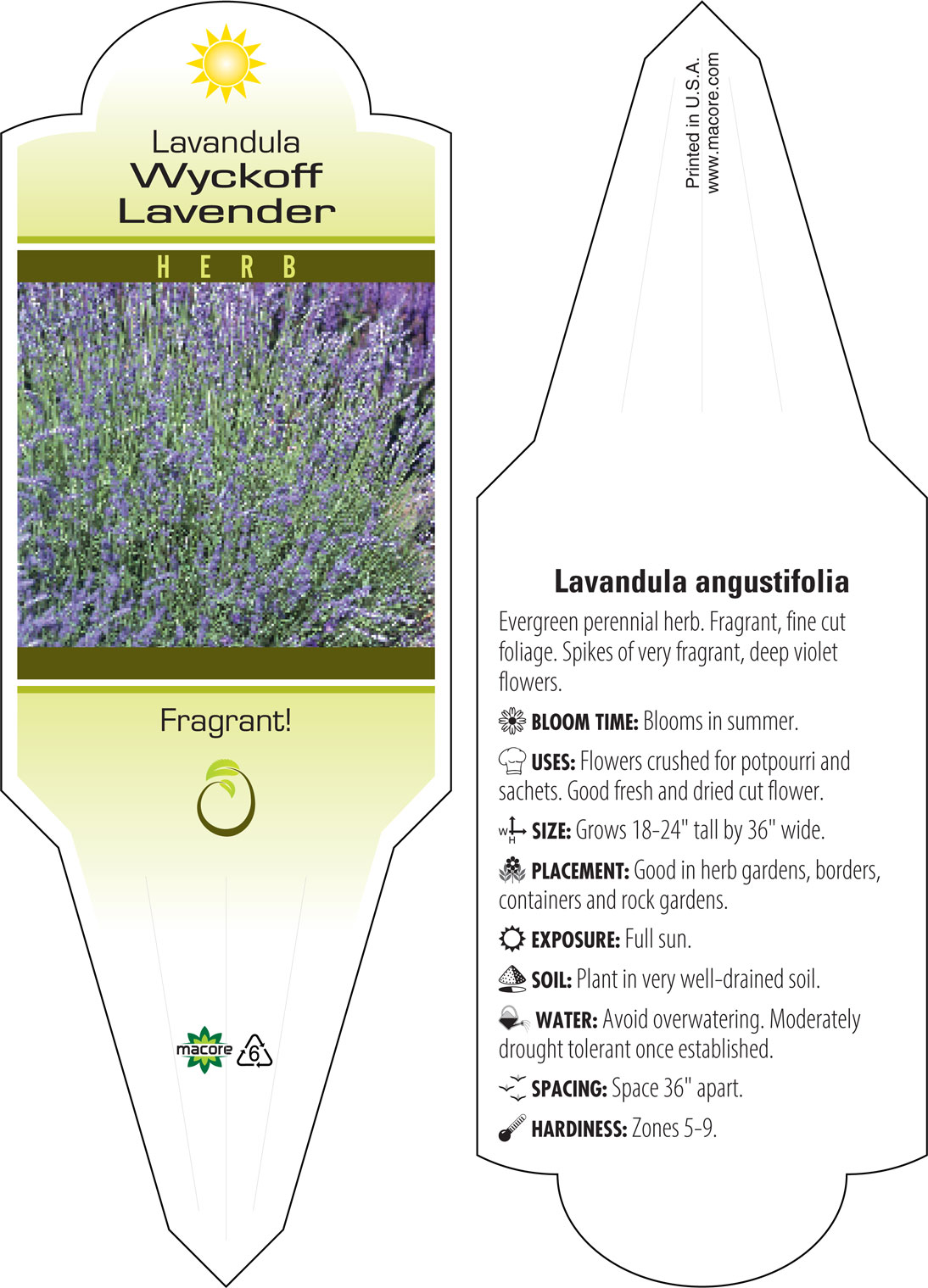 Lavandula
Wyckoff
Lavender

HERB

Fragrant!

macore 6

Printed in U.S.A.
www.macore.com

Lavandula angustifolia

Evergreen perennial herb. Fragrant, fine cut foliage. Spikes of very fragrant, deep violet flowers.

BLOOM TIME: Blooms in summer.

USES: Flowers crushed for potpourri and sachets. Good fresh and dried cut flower.

W H SIZE: Grows 18-24" tall by 36" wide.

PLACEMENT: Good in herb gardens, borders, containers and rock gardens.

EXPOSURE: Full sun.

SOIL: Plant in very well-drained soil.

WATER: Avoid overwatering. Moderately drought tolerant once established.

SPACING: Space 36" apart.

HARDINESS: Zones 5-9.